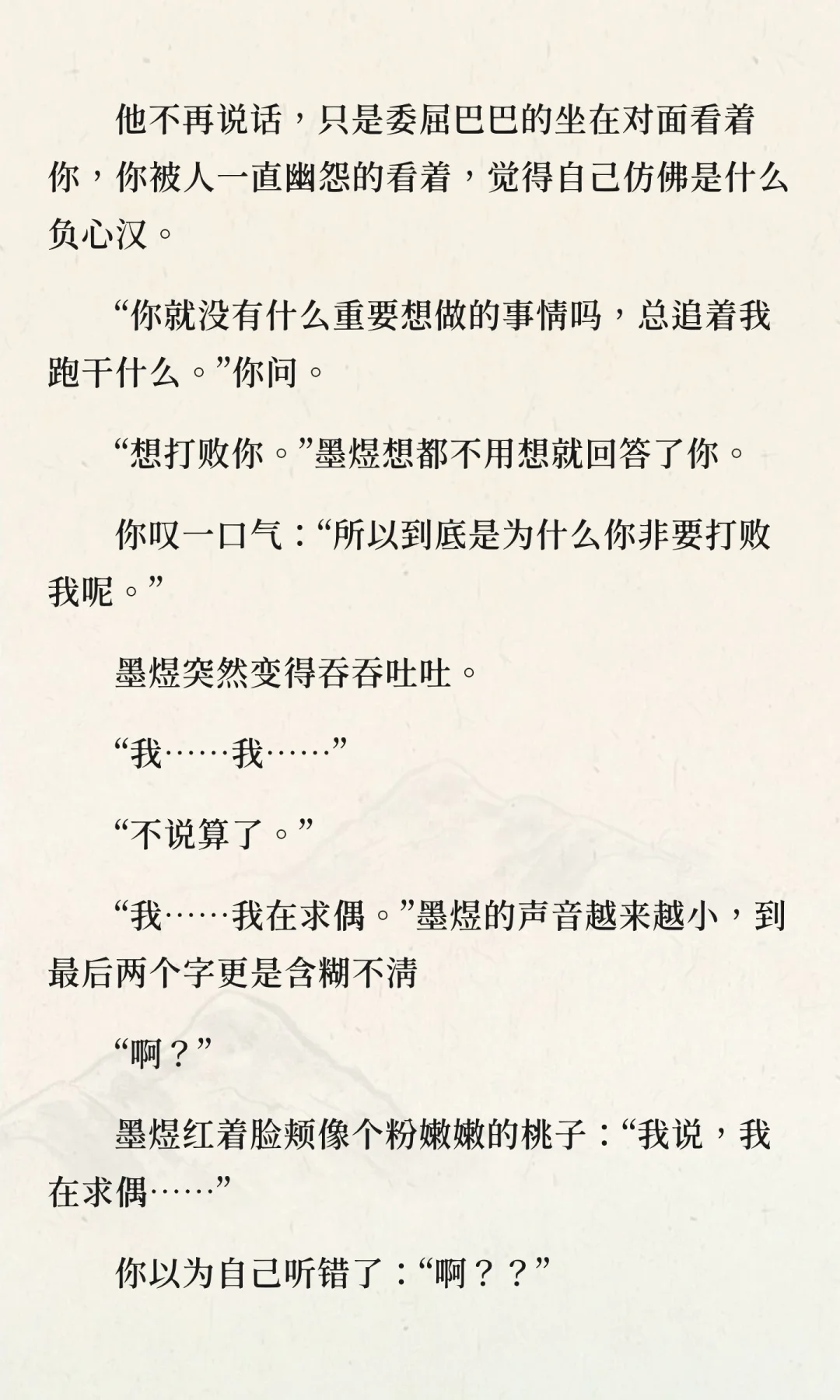 他不再说话，只是委屈巴巴的坐在对面看着你，你被人一直幽怨的看着，觉得自己仿佛是什么负心汉。

“你就没有什么重要想做的事情吗，总追着我跑干什么。”你问。

“想打败你。”墨煜想都不用想就回答了你。

你叹一口气：“所以到底是为什么你非要打败我呢。”

墨煜突然变得吞吞吐吐。

“我……我……”

“不说算了。”

“我……我在求偶。”墨煜的声音越来越小，到最后两个字更是含糊不清

“啊？”

墨煜红着脸颊像个粉嫩嫩的桃子：“我说，我在求偶……”

你以为自己听错了：“啊？？”